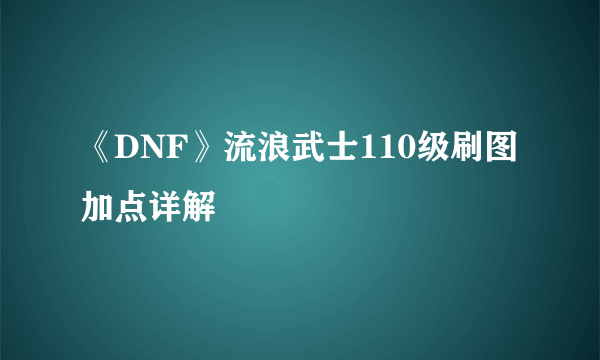 《DNF》流浪武士110级刷图加点详解